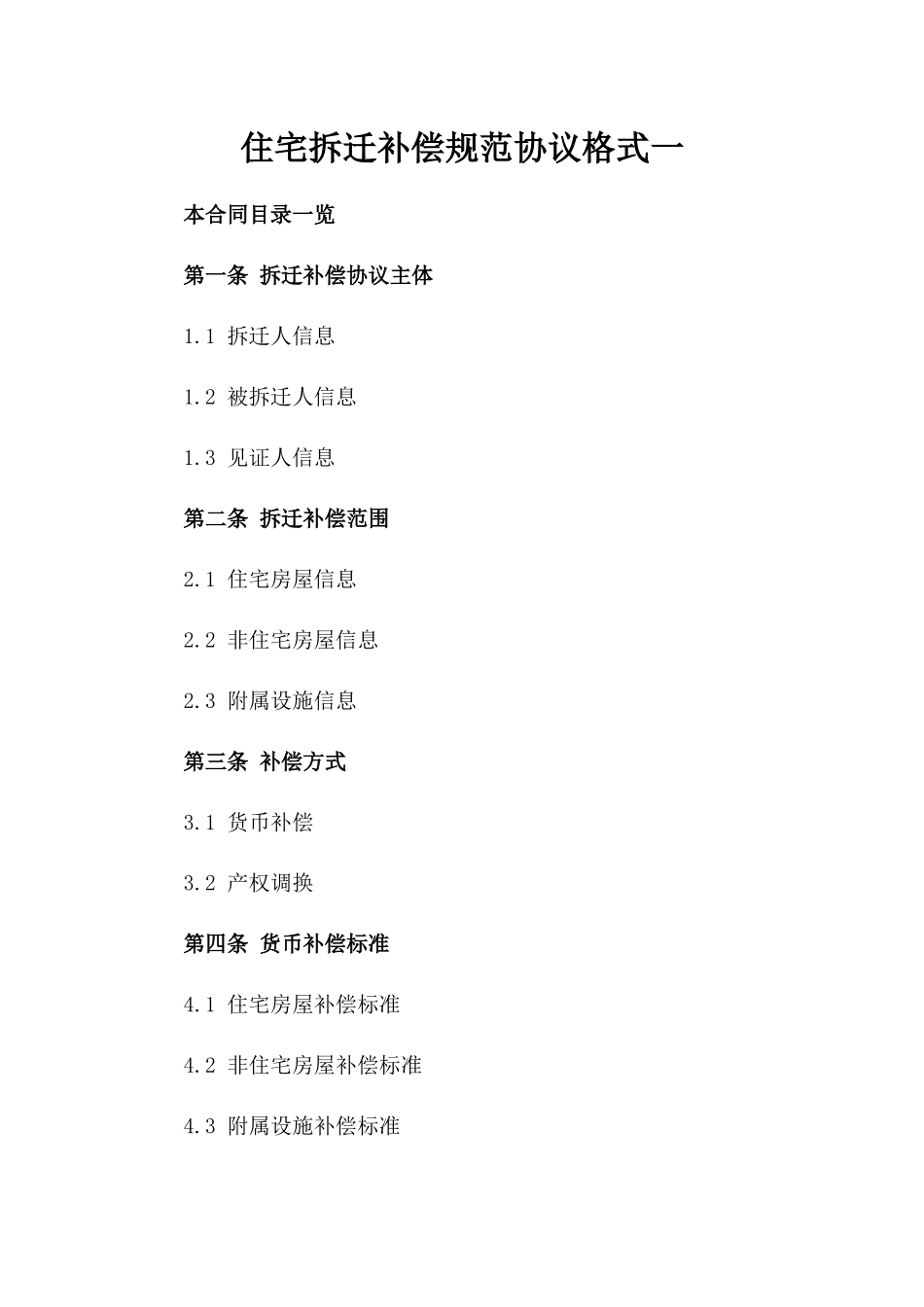 住宅拆迁补偿规范协议格式一

本合同目录一览

第一条 拆迁补偿协议主体

1.1 拆迁人信息

1.2 被拆迁人信息

1.3 见证人信息

第二条 拆迁补偿范围

2.1 住宅房屋信息

2.2 非住宅房屋信息

2.3 附属设施信息

第三条 补偿方式

3.1 货币补偿

3.2 产权调换

第四条 货币补偿标准

4.1 住宅房屋补偿标准

4.2 非住宅房屋补偿标准

4.3 附属设施补偿标准